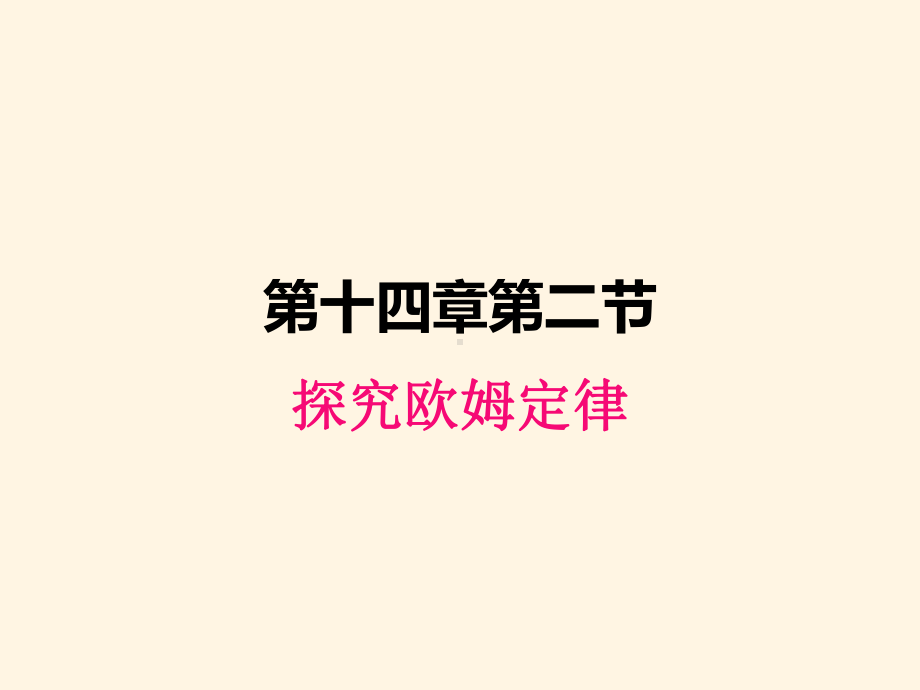 第十四章第二节

探究欧姆定律